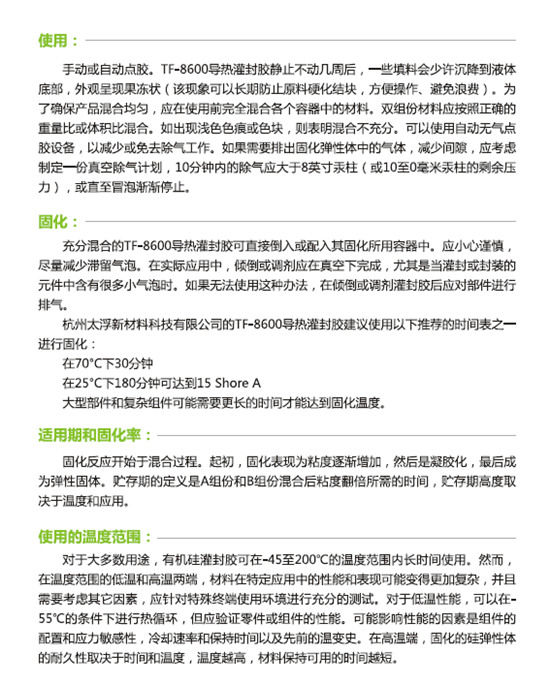 使用：

手动或自动点胶。TF-8600导热灌封胶静止不动几周后，一些填料会少许沉降到液体底部，外观呈现果冻状（该现象可以长期防止原料硬化结块，方便操作、避免浪费）。为了确保产品混合均匀，应在使用前完全混合各个容器中的材料。双组份材料应按照正确的重量比或体积比混合。如出现浅色色痕或色块，则表明混合不充分。可以使用自动无气点胶设备，以减少或免去除气工作。如果需要排出固化弹性体中的气体，减少间隙，应考虑制定一份真空除气计划，10分钟内的除气应大于8英寸汞柱（或10至0毫米汞柱的剩余压力），或直至冒泡渐渐停止。

固化：

充分混合的TF-8600导热灌封胶可直接倒入或配入其固化所用容器中。应小心谨慎，尽量减少滞留气泡。在实际应用中，倾倒或调剂应在真空下完成，尤其是当灌封或封装的元件中含有很多小气泡时。如果无法使用这种办法，在倾倒或调剂灌封胶后应对部件进行排气。

杭州太浮新材料科技有限公司的TF-8600导热灌封胶建议使用以下推荐的时间表之一进行固化：

在70°C下30分钟

在25°C下180分钟可达到15 Shore A

大型部件和复杂组件可能需要更长的时间才能达到固化温度。

适用期和固化率：

固化反应开始于混合过程。起初，固化表现为粘度逐渐增加，然后是凝胶化，最后成为弹性固体。贮存期的定义是A组份和B组份混合后粘度翻倍所需的时间，贮存期高度取决于温度和应用。

使用的温度范围：

对于大多数用途，有机硅灌封胶可在-45至200°C的温度范围内长时间使用。然而，在温度范围的低温和高温两端，材料在特定应用中的性能和表现可能变得更加复杂，并且需要考虑其它因素，应针对特殊终端使用环境进行充分的测试。对于低温性能，可以在-55°C的条件下进行热循环，但应验证零件或组件的性能。可能影响性能的因素是组件的配置和应力敏感性，冷却速率和保持时间以及先前的温变史。在高温端，固化的硅弹性体的耐久性取决于时间和温度，温度越高，材料保持可用的时间越短。